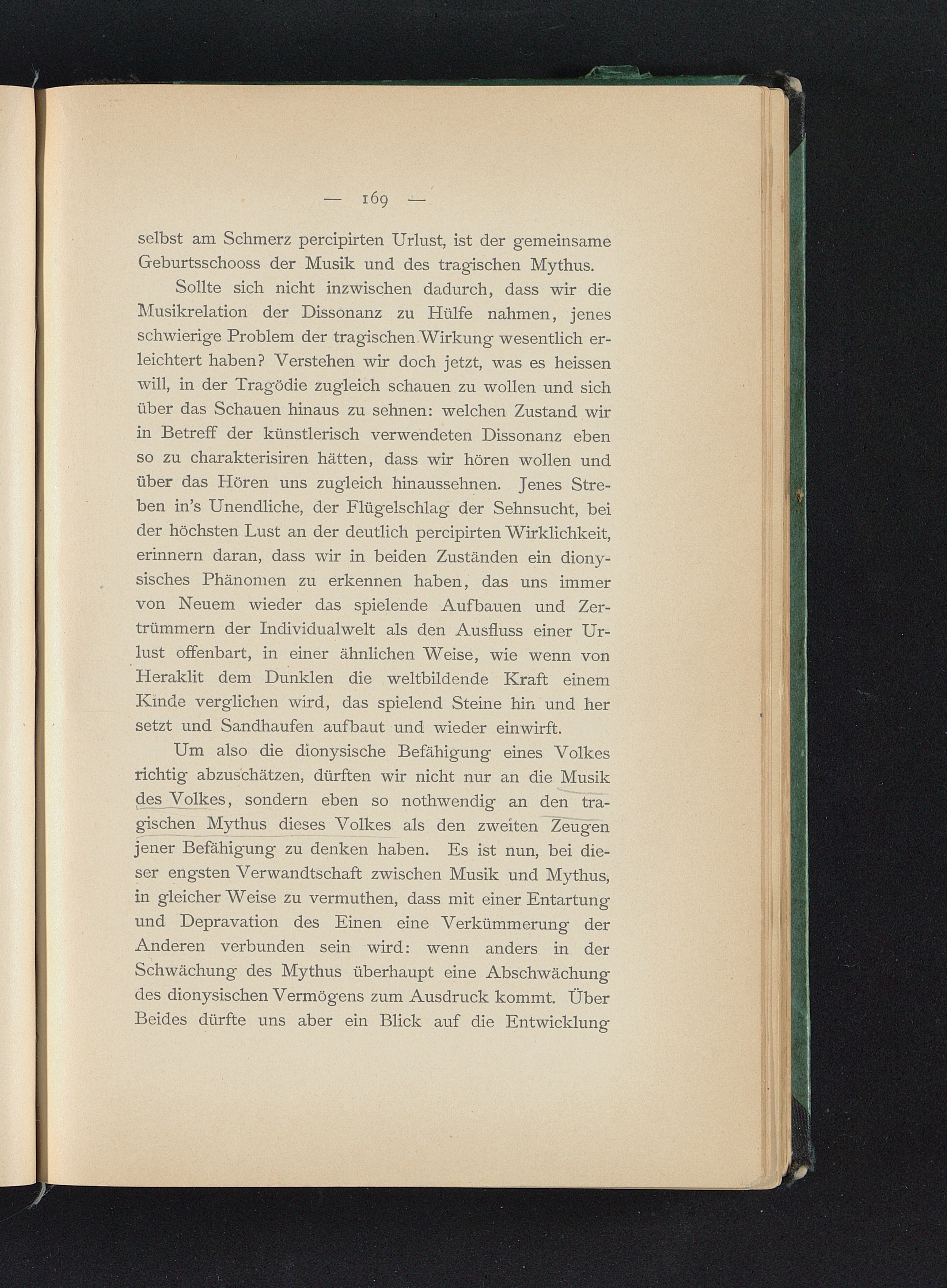 — 169 —

selbst am Schmerz percipirten Urlust, ist der gemeinsame Geburtsschooss der Musik und des tragischen Mythus.

Sollte sich nicht inzwischen dadurch, dass wir die Musikrelation der Dissonanz zu Hülfe nahmen, jenes schwierige Problem der tragischen Wirkung wesentlich erleichtert haben? Verstehen wir doch jetzt, was es heissen will, in der Tragödie zugleich schauen zu wollen und sich über das Schauen hinaus zu sehnen: welchen Zustand wir in Betreff der künstlerisch verwendeten Dissonanz eben so zu charakterisiren hätten, dass wir hören wollen und über das Hören uns zugleich hinaussehnen. Jenes Streben in's Unendliche, der Flügelschlag der Sehnsucht, bei der höchsten Lust an der deutlich percipirten Wirklichkeit, erinnern daran, dass wir in beiden Zuständen ein dionysisches Phänomen zu erkennen haben, das uns immer von Neuem wieder das spielende Aufbauen und Zertrümmern der Individualwelt als den Ausfluss einer Urlust offenbart, in einer ähnlichen Weise, wie wenn von Heraklit dem Dunklen die weltbildende Kraft einem Kinde verglichen wird, das spielend Steine hin und her setzt und Sandhaufen aufbaut und wieder einwirft.

Um also die dionysische Befähigung eines Volkes richtig abzuschätzen, dürften wir nicht nur an die Musik des Volkes, sondern eben so nothwendig an den tragischen Mythus dieses Volkes als den zweiten Zeugen jener Befähigung zu denken haben. Es ist nun, bei dieser engsten Verwandtschaft zwischen Musik und Mythus, in gleicher Weise zu vermuthen, dass mit einer Entartung und Depravation des Einen eine Verkümmerung der Anderen verbunden sein wird: wenn anders in der Schwächung des Mythus überhaupt eine Abschwächung des dionysischen Vermögens zum Ausdruck kommt. Über Beides dürfte uns aber ein Blick auf die Entwicklung